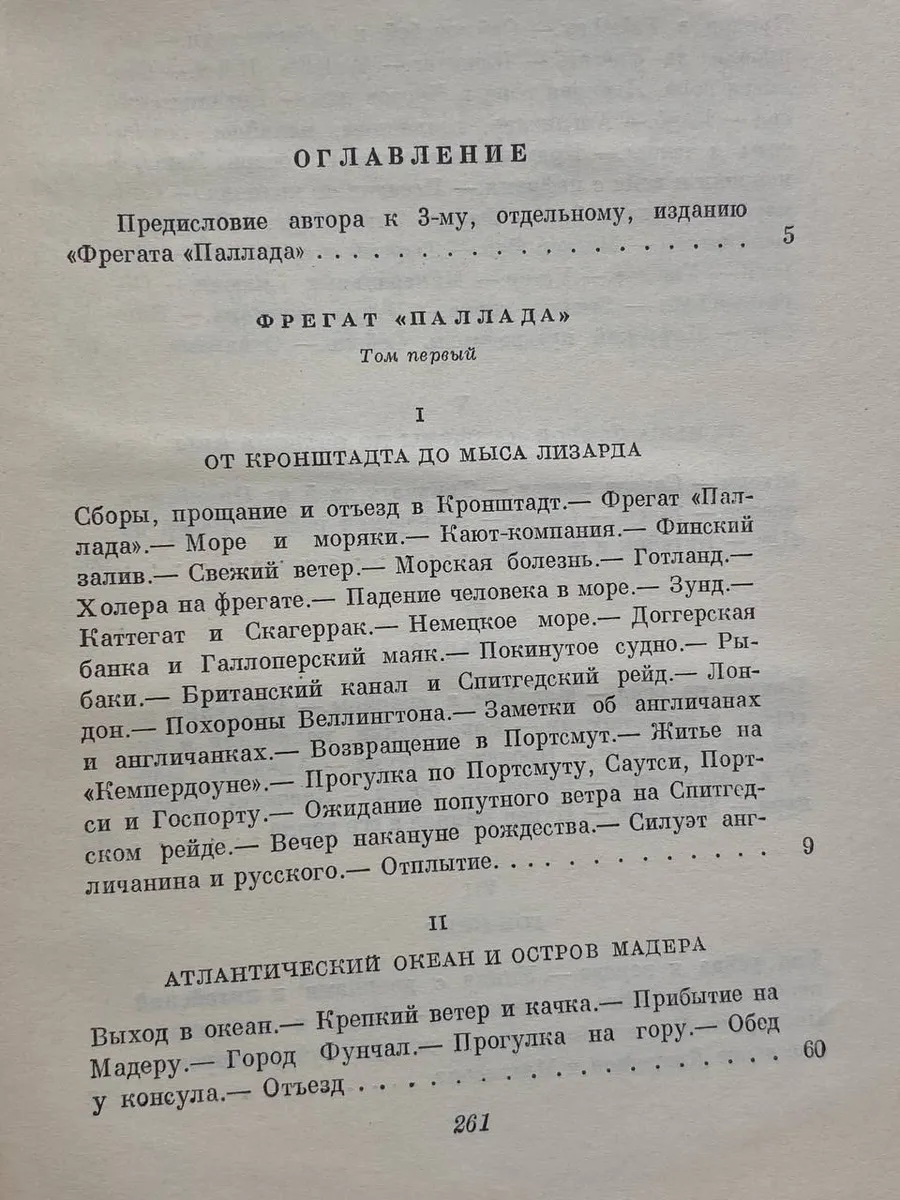 ОГЛАВЛЕНИЕ

Предисловие автора к 3-му, отдельному, изданию «Фрегата «Паллада» 5

ФРЕГАТ «ПАЛЛАДА»

Том первый

I

ОТ КРОНШТАДТА ДО МЫСА ЛИЗАРДА

Сборы, прощание и отъезд в Кронштадт.— Фрегат «Паллада».— Море и моряки.— Кают-компания.— Финский залив.— Свежий ветер.— Морская болезнь.— Готланд.— Холера на фрегате.— Падение человека в море.— Зунд.— Каттегат и Скагеррак.— Немецкое море.— Доггерская банка и Галлоперский маяк.— Покинутое судно.— Рыбаки.— Британский канал и Спитгедский рейд.— Лондон.— Похороны Веллингтона.— Заметки об англичанах и англичанках.— Возвращение в Портсмут.— Житье на «Кемпердоуне».— Прогулка по Портсмуту, Саутси, Портси и Госпорту.— Ожидание попутного ветра на Спитгедском рейде.— Вечер накануне рождества.— Силуэт англичанина и русского.— Отплытие. 9

II

АТЛАНТИЧЕСКИЙ ОКЕАН И ОСТРОВ МАДЕРА

Выход в океан.— Крепкий ветер и качка.— Прибытие на Мадеру.— Город Фунчал.— Прогулка на гору.— Обед у консула.— Отъезд 60

261